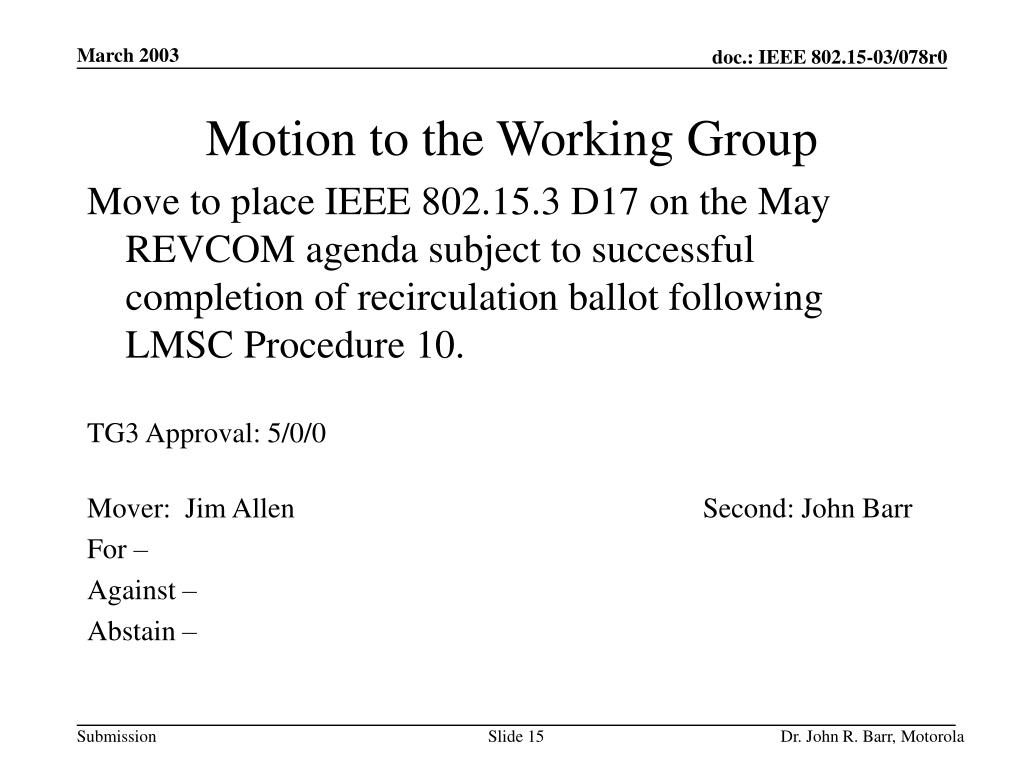 March 2003

doc.: IEEE 802.15-03/078r0

Motion to the Working Group

Move to place IEEE 802.15.3 D17 on the May REVCOM agenda subject to successful completion of recirculation ballot following LMSC Procedure 10.

TG3 Approval: 5/0/0

Mover: Jim Allen

Second: John Barr

For –

Against –

Abstain –

Submission

Slide 15

Dr. John R. Barr, Motorola